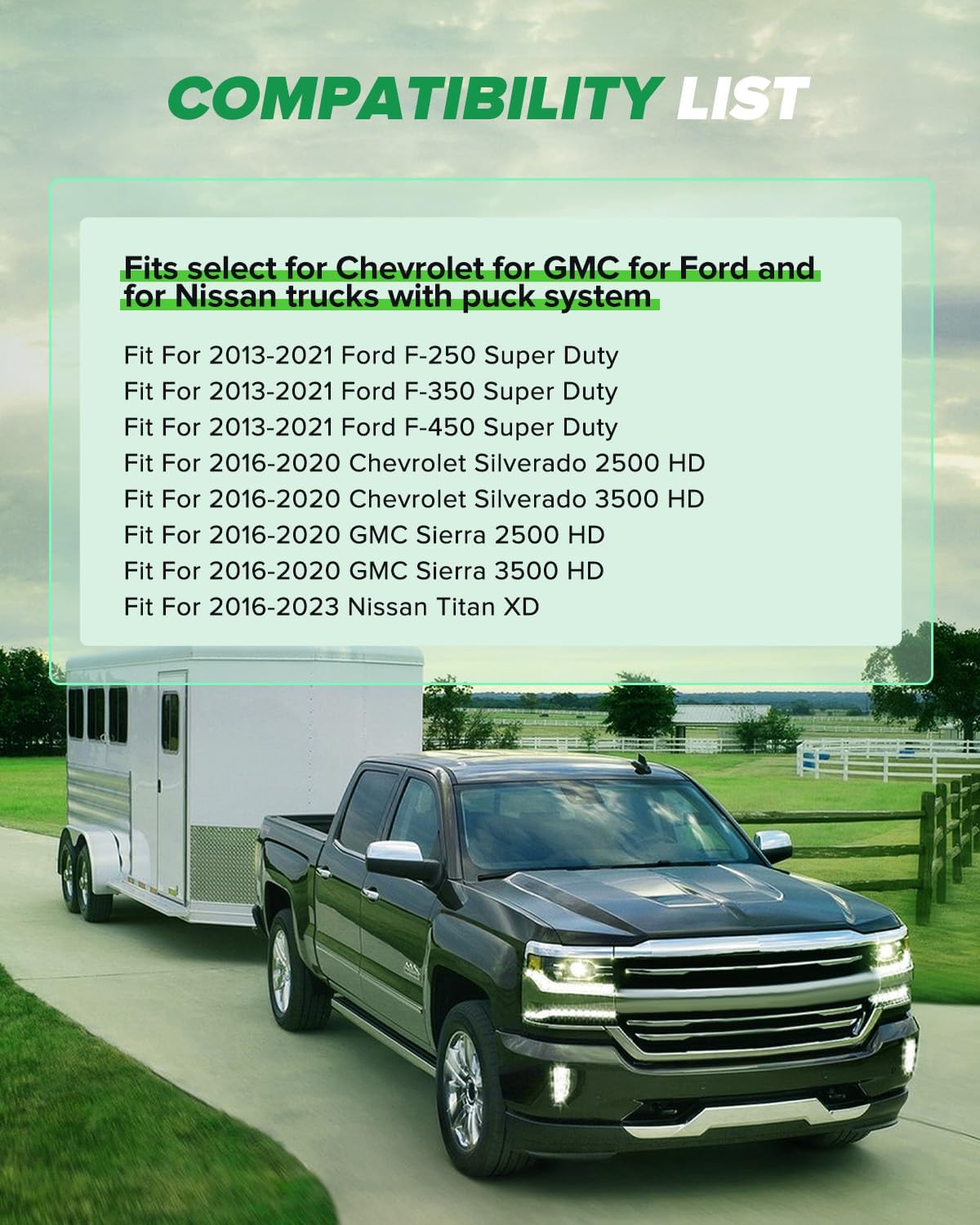 COMPATIBILITY LIST

Fits select for Chevrolet for GMC for Ford and for Nissan trucks with puck system

Fit For 2013-2021 Ford F-250 Super Duty
Fit For 2013-2021 Ford F-350 Super Duty
Fit For 2013-2021 Ford F-450 Super Duty
Fit For 2016-2020 Chevrolet Silverado 2500 HD
Fit For 2016-2020 Chevrolet Silverado 3500 HD
Fit For 2016-2020 GMC Sierra 2500 HD
Fit For 2016-2020 GMC Sierra 3500 HD
Fit For 2016-2023 Nissan Titan XD